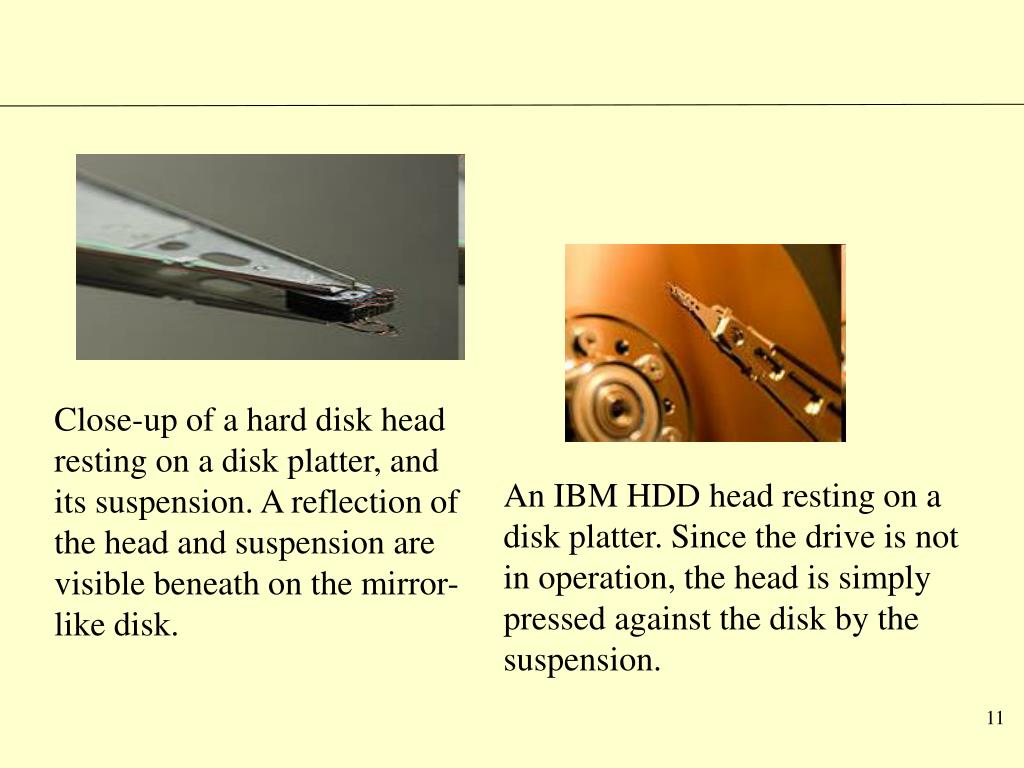 Close-up of a hard disk head resting on a disk platter, and its suspension. A reflection of the head and suspension are visible beneath on the mirror-like disk.

An IBM HDD head resting on a disk platter. Since the drive is not in operation, the head is simply pressed against the disk by the suspension.

11